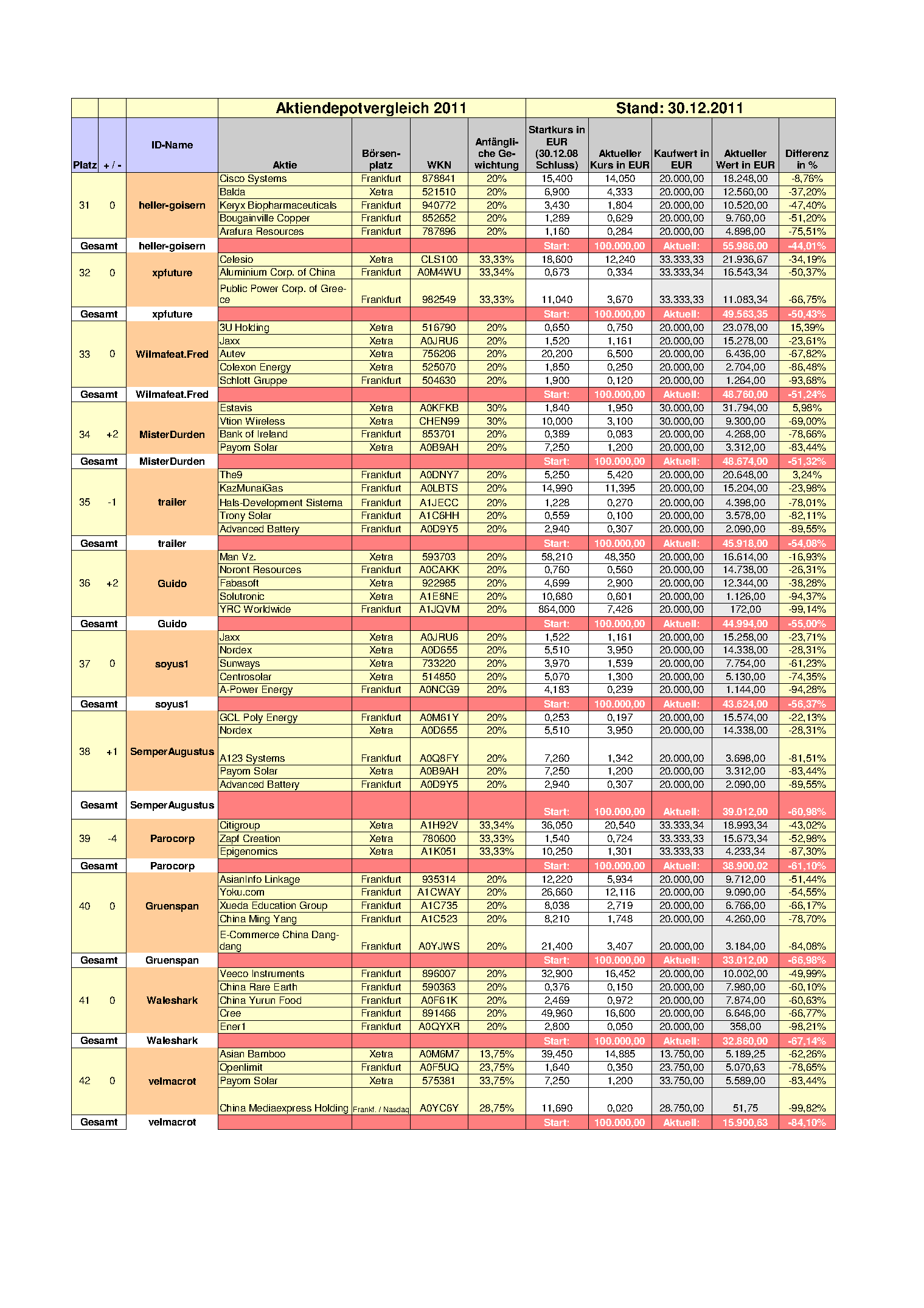 | | | | Aktiendepotvergleich 2011 | | | | Stand: 30.12.2011 | | | | |
|---|---|---|---|---|---|---|---|---|---|---|---|
| Platz | + / - | ID-Name | Aktie | Börsenplatz | WKN | Anfängliche Gewichtung | Startkurs in EUR (30.12.08 Schluss) | Aktueller Kurs in EUR | Kaufwert in EUR | Aktueller Wert in EUR | Differenz in % |
| 31 | 0 | heller-goisern | Cisco Systems | Frankfurt | 878841 | 20% | 15,400 | 14,050 | 20.000,00 | 18.248,00 | -8,76% |
| | | | Balda | Xetra | 521510 | 20% | 6,900 | 4,333 | 20.000,00 | 12.560,00 | -37,20% |
| | | | Keryx Biopharmaceuticals | Frankfurt | 940772 | 20% | 3,430 | 1,804 | 20.000,00 | 10.520,00 | -47,40% |
| | | | Bougainville Copper | Frankfurt | 852652 | 20% | 1,289 | 0,629 | 20.000,00 | 9.760,00 | -51,20% |
| | | | Arafura Resources | Frankfurt | 787896 | 20% | 1,160 | 0,284 | 20.000,00 | 4.898,00 | -75,51% |
| Gesamt | | heller-goisern | | | | | Start: | 100.000,00 | Aktuell: | 55.986,00 | -44,01% |
| 32 | 0 | xpfuture | Celesio | Xetra | CLS100 | 33,33% | 18,600 | 12,240 | 33.333,33 | 21.936,67 | -34,19% |
| | | | Aluminium Corp. of China | Frankfurt | A0M4WU | 33,34% | 0,673 | 0,334 | 33.333,34 | 16.543,34 | -50,37% |
| | | | Public Power Corp. of Greece | Frankfurt | 982549 | 33,33% | 11,040 | 3,670 | 33.333,33 | 11.083,34 | -66,75% |
| Gesamt | | xpfuture | | | | | Start: | 100.000,00 | Aktuell: | 49.563,35 | -50,43% |
| 33 | 0 | Wilmafeat.Fred | 3U Holding | Xetra | 516790 | 20% | 0,650 | 0,750 | 20.000,00 | 23.078,00 | 15,39% |
| | | | Jaxx | Xetra | A0JRU6 | 20% | 1,520 | 1,161 | 20.000,00 | 15.278,00 | -23,61% |
| | | | Autev | Xetra | 756206 | 20% | 20,200 | 6,500 | 20.000,00 | 6.436,00 | -67,82% |
| | | | Colexon Energy | Xetra | 525070 | 20% | 1,850 | 0,250 | 20.000,00 | 2.704,00 | -86,48% |
| | | | Schlott Gruppe | Frankfurt | 504630 | 20% | 1,900 | 0,120 | 20.000,00 | 1.264,00 | -93,68% |
| Gesamt | | Wilmafeat.Fred | | | | | Start: | 100.000,00 | Aktuell: | 48.760,00 | -51,24% |
| 34 | +2 | MisterDurden | Estavis | Xetra | A0KFKB | 30% | 1,840 | 1,950 | 30.000,00 | 31.794,00 | 5,98% |
| | | | Vtion Wireless | Xetra | CHEN99 | 30% | 10,000 | 3,100 | 30.000,00 | 9.300,00 | -69,00% |
| | | | Bank of Ireland | Frankfurt | 853701 | 20% | 0,389 | 0,083 | 20.000,00 | 4.268,00 | -78,66% |
| | | | Payom Solar | Xetra | A0B9AH | 20% | 7,250 | 1,200 | 20.000,00 | 3.312,00 | -83,44% |
| Gesamt | | MisterDurden | | | | | Start: | 100.000,00 | Aktuell: | 48.674,00 | -51,32% |
| 35 | -1 | trailer | The9 | Frankfurt | A0DNY7 | 20% | 5,250 | 5,420 | 20.000,00 | 20.648,00 | 3,24% |
| | | | KazMunaiGas | Frankfurt | A0LBTS | 20% | 14,990 | 11,395 | 20.000,00 | 15.204,00 | -23,98% |
| | | | Hals-Development Sistema | Frankfurt | A1JECC | 20% | 1,228 | 0,270 | 20.000,00 | 4.398,00 | -78,01% |
| | | | Trony Solar | Frankfurt | A1C6HH | 20% | 0,559 | 0,100 | 20.000,00 | 3.578,00 | -82,11% |
| | | | Advanced Battery | Frankfurt | A0D9Y5 | 20% | 2,940 | 0,307 | 20.000,00 | 2.090,00 | -89,55% |
| Gesamt | | trailer | | | | | Start: | 100.000,00 | Aktuell: | 45.918,00 | -54,08% |
| 36 | +2 | Guido | Man Vz. | Xetra | 593703 | 20% | 58,210 | 48,350 | 20.000,00 | 16.614,00 | -16,93% |
| | | | Noront Resources | Frankfurt | A0CAKK | 20% | 0,760 | 0,560 | 20.000,00 | 14.738,00 | -26,31% |
| | | | Fabasoft | Xetra | 922985 | 20% | 4,699 | 2,900 | 20.000,00 | 12.344,00 | -38,28% |
| | | | Solutronic | Xetra | A1E8NE | 20% | 10,680 | 0,601 | 20.000,00 | 1.126,00 | -94,37% |
| | | | YRC Worldwide | Frankfurt | A1JQVM | 20% | 864,000 | 7,426 | 20.000,00 | 172,00 | -99,14% |
| Gesamt | | Guido | | | | | Start: | 100.000,00 | Aktuell: | 44.994,00 | -55,00% |
| 37 | 0 | soyus1 | Jaxx | Xetra | A0JRU6 | 20% | 1,522 | 1,161 | 20.000,00 | 15.258,00 | -23,71% |
| | | | Nordex | Xetra | A0D655 | 20% | 5,510 | 3,950 | 20.000,00 | 14.338,00 | -28,31% |
| | | | Sunways | Xetra | 733220 | 20% | 3,970 | 1,539 | 20.000,00 | 7.754,00 | -61,23% |
| | | | Centrosolar | Xetra | 514850 | 20% | 5,070 | 1,300 | 20.000,00 | 5.130,00 | -74,35% |
| | | | A-Power Energy | Frankfurt | A0NCG9 | 20% | 4,183 | 0,239 | 20.000,00 | 1.144,00 | -94,28% |
| Gesamt | | soyus1 | | | | | Start: | 100.000,00 | Aktuell: | 43.624,00 | -56,37% |
| 38 | +1 | SemperAugustus | GCL Poly Energy | Frankfurt | A0M61Y | 20% | 0,253 | 0,197 | 20.000,00 | 15.574,00 | -22,13% |
| | | | Nordex | Xetra | A0D655 | 20% | 5,510 | 3,950 | 20.000,00 | 14.338,00 | -28,31% |
| | | | A123 Systems | Frankfurt | A0Q8FY | 20% | 7,260 | 1,342 | 20.000,00 | 3.698,00 | -81,51% |
| | | | Payom Solar | Xetra | A0B9AH | 20% | 7,250 | 1,200 | 20.000,00 | 3.312,00 | -83,44% |
| | | | Advanced Battery | Frankfurt | A0D9Y5 | 20% | 2,940 | 0,307 | 20.000,00 | 2.090,00 | -89,55% |
| Gesamt | | SemperAugustus | | | | | Start: | 100.000,00 | Aktuell: | 39.012,00 | -60,98% |
| 39 | -4 | Parocorp | Citigroup | Xetra | A1H92V | 33,34% | 36,050 | 20,540 | 33.333,34 | 18.993,34 | -43,02% |
| | | | Zapf Creation | Xetra | 780600 | 33,33% | 1,540 | 0,724 | 33.333,33 | 15.673,34 | -52,98% |
| | | | Epigenomics | Xetra | A1K051 | 33,33% | 10,250 | 1,301 | 33.333,33 | 4.233,34 | -87,30% |
| Gesamt | | Parocorp | | | | | Start: | 100.000,00 | Aktuell: | 38.900,02 | -61,10% |
| 40 | 0 | Gruenspan | AsianInfo Linkage | Frankfurt | 935314 | 20% | 12,220 | 5,934 | 20.000,00 | 9.712,00 | -51,44% |
| | | | Yoku.com | Frankfurt | A1CWAY | 20% | 26,660 | 12,116 | 20.000,00 | 9.090,00 | -54,55% |
| | | | Xueda Education Group | Frankfurt | A1C735 | 20% | 8,038 | 2,719 | 20.000,00 | 6.766,00 | -66,17% |
| | | | China Ming Yang | Frankfurt | A1C523 | 20% | 8,210 | 1,748 | 20.000,00 | 4.260,00 | -78,70% |
| | | | E-Commerce China Dangdang | Frankfurt | A0YJWS | 20% | 21,400 | 3,407 | 20.000,00 | 3.184,00 | -84,08% |
| Gesamt | | Gruenspan | | | | | Start: | 100.000,00 | Aktuell: | 33.012,00 | -66,98% |
| 41 | 0 | Waleshark | Veeco Instruments | Frankfurt | 896007 | 20% | 32,900 | 16,452 | 20.000,00 | 10.002,00 | -49,99% |
| | | | China Rare Earth | Frankfurt | 590363 | 20% | 0,376 | 0,150 | 20.000,00 | 7.980,00 | -60,10% |
| | | | China Yurun Food | Frankfurt | A0F61K | 20% | 2,469 | 0,972 | 20.000,00 | 7.874,00 | -60,63% |
| | | | Cree | Frankfurt | 891466 | 20% | 49,960 | 16,600 | 20.000,00 | 6.646,00 | -66,77% |
| | | | Ener1 | Frankfurt | A0QYXR | 20% | 2,800 | 0,050 | 20.000,00 | 358,00 | -98,21% |
| Gesamt | | Waleshark | | | | | Start: | 100.000,00 | Aktuell: | 32.860,00 | -67,14% |
| 42 | 0 | velmacrot | Asian Bamboo | Xetra | A0M6M7 | 13,75% | 39,450 | 14,885 | 13.750,00 | 5.189,25 | -62,26% |
| | | | Openlimit | Frankfurt | A0F5UQ | 23,75% | 1,640 | 0,350 | 23.750,00 | 5.070,63 | -78,65% |
| | | | Payom Solar | Xetra | 575381 | 33,75% | 7,250 | 1,200 | 33.750,00 | 5.589,00 | -83,44% |
| | | | China Mediaexpress Holding | Frankf. / Nasdaq | A0YC6Y | 28,75% | 11,690 | 0,020 | 28.750,00 | 51,75 | -99,82% |
| Gesamt | | velmacrot | | | | | Start: | 100.000,00 | Aktuell: | 15.900,63 | -84,10% |